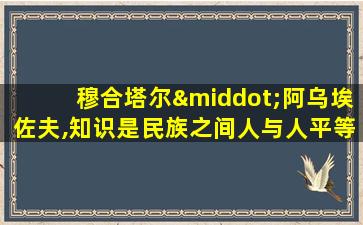 穆合塔尔&middot;阿乌埃佐夫,知识是民族之间人与人平等